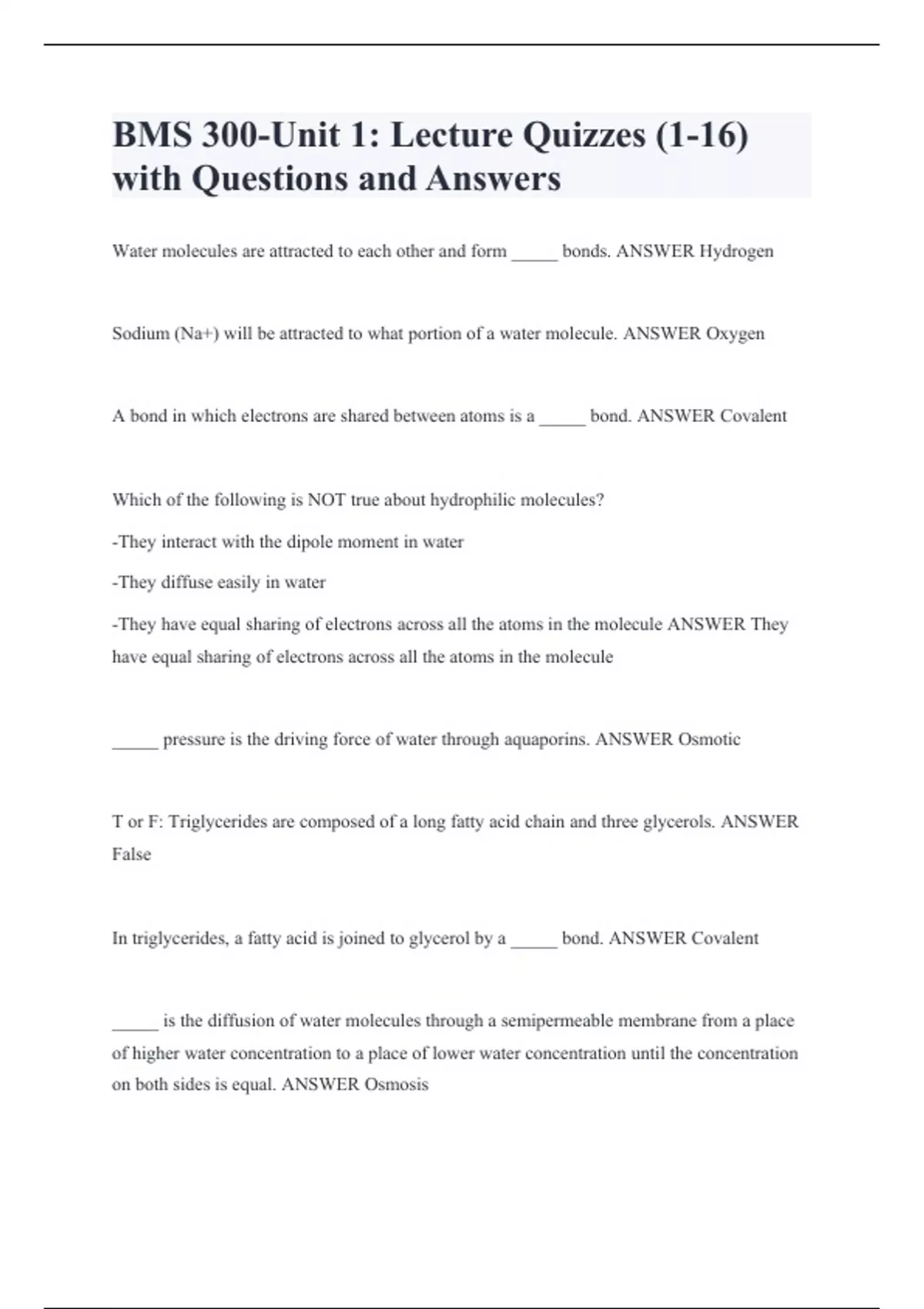 BMS 300-Unit 1: Lecture Quizzes (1-16) with Questions and Answers

Water molecules are attracted to each other and form _____ bonds. ANSWER Hydrogen

Sodium (Na+) will be attracted to what portion of a water molecule. ANSWER Oxygen

A bond in which electrons are shared between atoms is a _____ bond. ANSWER Covalent

Which of the following is NOT true about hydrophilic molecules?

-They interact with the dipole moment in water

-They diffuse easily in water

-They have equal sharing of electrons across all the atoms in the molecule ANSWER They have equal sharing of electrons across all the atoms in the molecule

_____ pressure is the driving force of water through aquaporins. ANSWER Osmotic

T or F: Triglycerides are composed of a long fatty acid chain and three glycerols. ANSWER False

In triglycerides, a fatty acid is joined to glycerol by a _____ bond. ANSWER Covalent

_____ is the diffusion of water molecules through a semipermeable membrane from a place of higher water concentration to a place of lower water concentration until the concentration on both sides is equal. ANSWER Osmosis